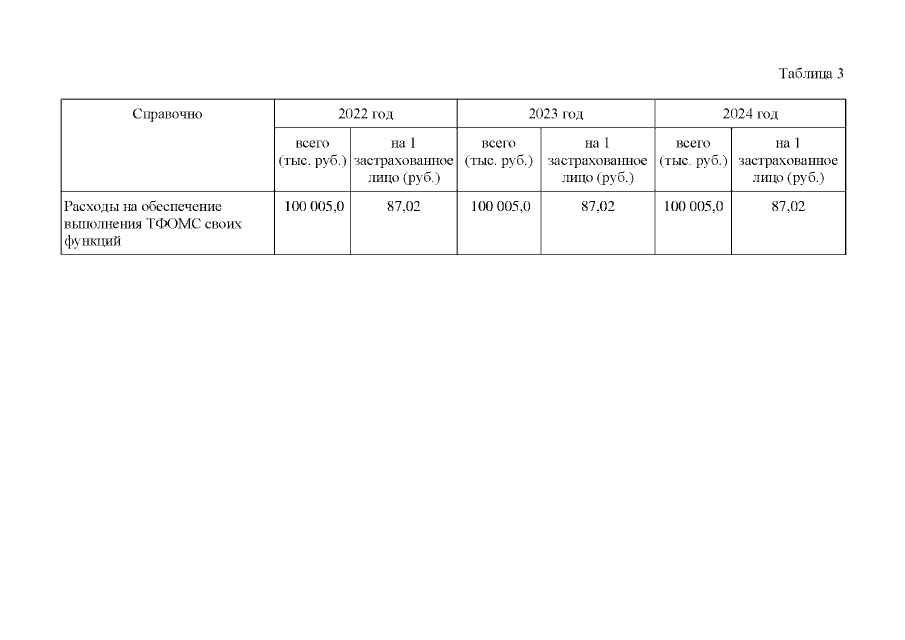 Таблица 3

| Справочно | 2022 год | | 2023 год | | 2024 год | |
|---|---|---|---|---|---|---|
| | всего (тыс. руб.) | на 1 застрахованное лицо (руб.) | всего (тыс. руб.) | на 1 застрахованное лицо (руб.) | всего (тыс. руб.) | на 1 застрахованное лицо (руб.) |
| Расходы на обеспечение выполнения ТФОМС своих функций | 100 005,0 | 87,02 | 100 005,0 | 87,02 | 100 005,0 | 87,02 |